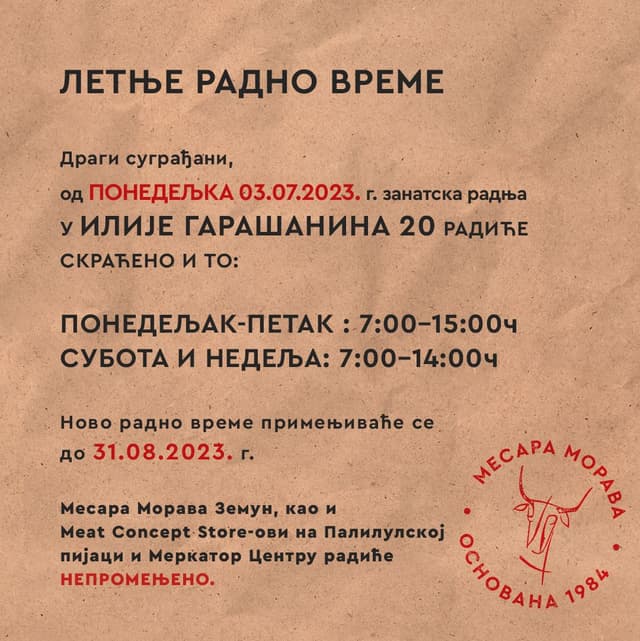 ЛЕТЊЕ РАДНО ВРЕМЕ

Драги суграђани,

од ПОНЕДЕЉКА 03.07.2023. г. занатска радња у ИЛИЈЕ ГАРАШАНИНА 20 РАДИЋЕ СКРАЋЕНО И ТО:

ПОНЕДЕЉАК-ПЕТАК : 7:00–15:00ч
СУБОТА И НЕДЕЉА: 7:00–14:00ч

Ново радно време примењиваће се до 31.08.2023. г.

Месара Морава Земун, као и Meat Concept Store-ови на Палилулској пијаци и Меркатор Центру радиће НЕПРОМЕЊЕНО.

МЕСАРА МОРАВА
ОСНОВАНА 1984